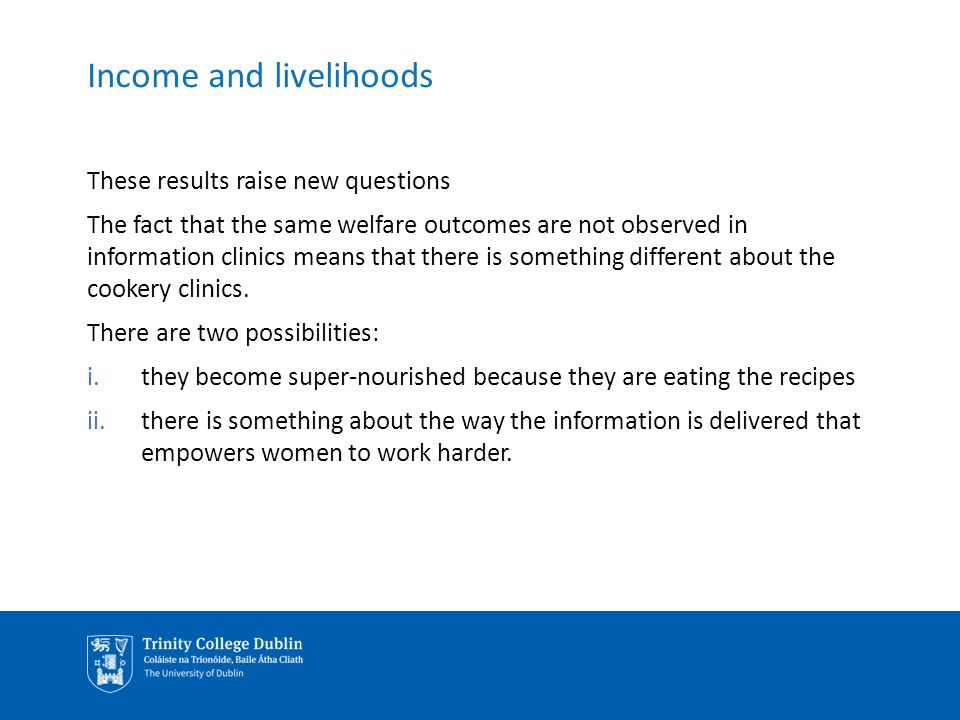 Income and livelihoods

These results raise new questions

The fact that the same welfare outcomes are not observed in information clinics means that there is something different about the cookery clinics.

There are two possibilities:

i. they become super-nourished because they are eating the recipes

ii. there is something about the way the information is delivered that empowers women to work harder.

Trinity College Dublin
Coláiste na Tríonóide, Baile Átha Cliath
The University of Dublin